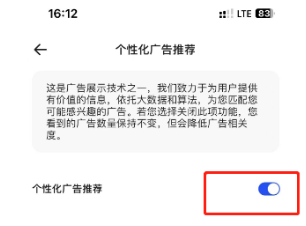 16:12

LTE 83

个性化广告推荐

这是广告展示技术之一，我们致力于为用户提供有价值的信息，依托大数据和算法，为您匹配您可能感兴趣的广告。若您选择关闭此项功能，您看到的广告数量保持不变，但会降低广告相关度。

个性化广告推荐